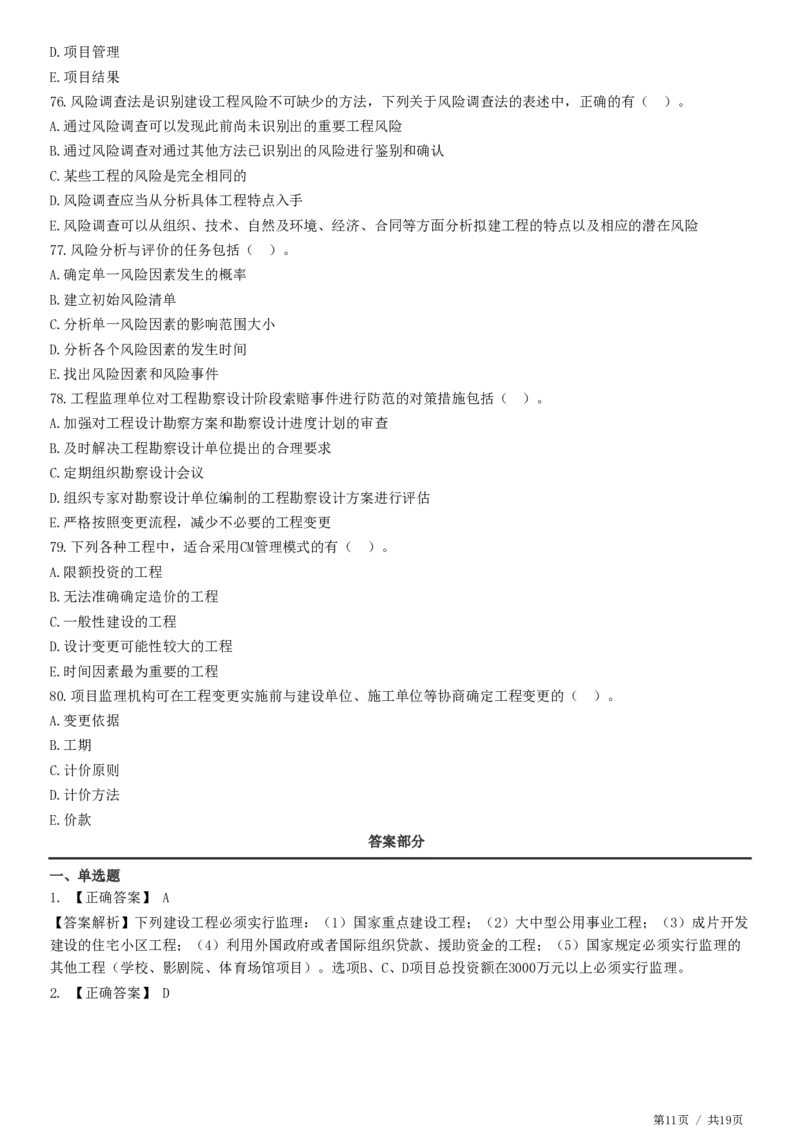 D.项目管理

E.项目结果

76.风险调查法是识别建设工程风险不可缺少的方法，下列关于风险调查法的表述中，正确的有（ ）。

A.通过风险调查可以发现此前尚未识别出的重要工程风险

B.通过风险调查对通过其他方法已识别出的风险进行鉴别和确认

C.某些工程的风险是完全相同的

D.风险调查应当从分析具体工程特点入手

E.风险调查可以从组织、技术、自然及环境、经济、合同等方面分析拟建工程的特点以及相应的潜在风险

77.风险分析与评价的任务包括（ ）。

A.确定单一风险因素发生的概率

B.建立初始风险清单

C.分析单一风险因素的影响范围大小

D.分析各个风险因素的发生时间

E.找出风险因素和风险事件

78.工程监理单位对工程勘察设计阶段索赔事件进行防范的对策措施包括（ ）。

A.加强对工程设计勘察方案和勘察设计进度计划的审查

B.及时解决工程勘察设计单位提出的合理要求

C.定期组织勘察设计会议

D.组织专家对勘察设计单位编制的工程勘察设计方案进行评估

E.严格按照变更流程，减少不必要的工程变更

79.下列各种工程中，适合采用CM管理模式的有（ ）。

A.限额投资的工程

B.无法准确确定造价的工程

C.一般性建设的工程

D.设计变更可能性较大的工程

E.时间因素最为重要的工程

80.项目监理机构可在工程变更实施前与建设单位、施工单位等协商确定工程变更的（ ）。

A.变更依据

B.工期

C.计价原则

D.计价方法

E.价款

答案部分

一、单选题

1.【正确答案】 A

【答案解析】下列建设工程必须实行监理：（1）国家重点建设工程；（2）大中型公用事业工程；（3）成片开发建设的住宅小区工程；（4）利用外国政府或者国际组织贷款、援助资金的工程；（5）国家规定必须实行监理的其他工程（学校、影剧院、体育场馆项目）。选项B、C、D项目总投资额在3000万元以上必须实行监理。

2.【正确答案】 D

第11页 / 共19页